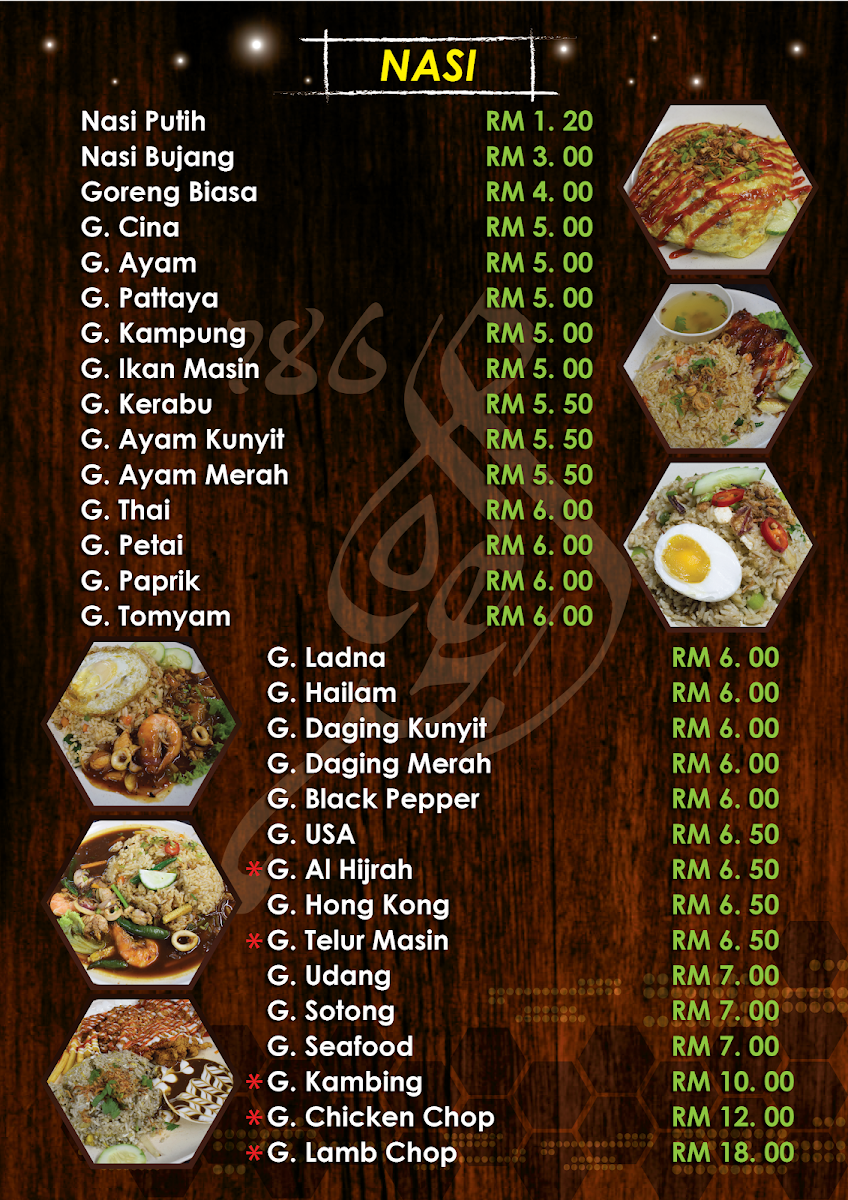 NASI

Nasi Putih RM 1. 20
Nasi Bujang RM 3. 00
Goreng Biasa RM 4. 00
G. Cina RM 5. 00
G. Ayam RM 5. 00
G. Pattaya RM 5. 00
G. Kampung RM 5. 00
G. Ikan Masin RM 5. 00
G. Kerabu RM 5. 50
G. Ayam Kunyit RM 5. 50
G. Ayam Merah RM 5. 50
G. Thai RM 6. 00
G. Petai RM 6. 00
G. Paprik RM 6. 00
G. Tomyam RM 6. 00

G. Ladna RM 6. 00
G. Hailam RM 6. 00
G. Daging Kunyit RM 6. 00
G. Daging Merah RM 6. 00
G. Black Pepper RM 6. 00
G. USA RM 6. 50
*G. Al Hijrah RM 6. 50
G. Hong Kong RM 6. 50
*G. Telur Masin RM 6. 50
G. Udang RM 7. 00
G. Sotong RM 7. 00
G. Seafood RM 7. 00
*G. Kambing RM 10. 00
*G. Chicken Chop RM 12. 00
*G. Lamb Chop RM 18. 00